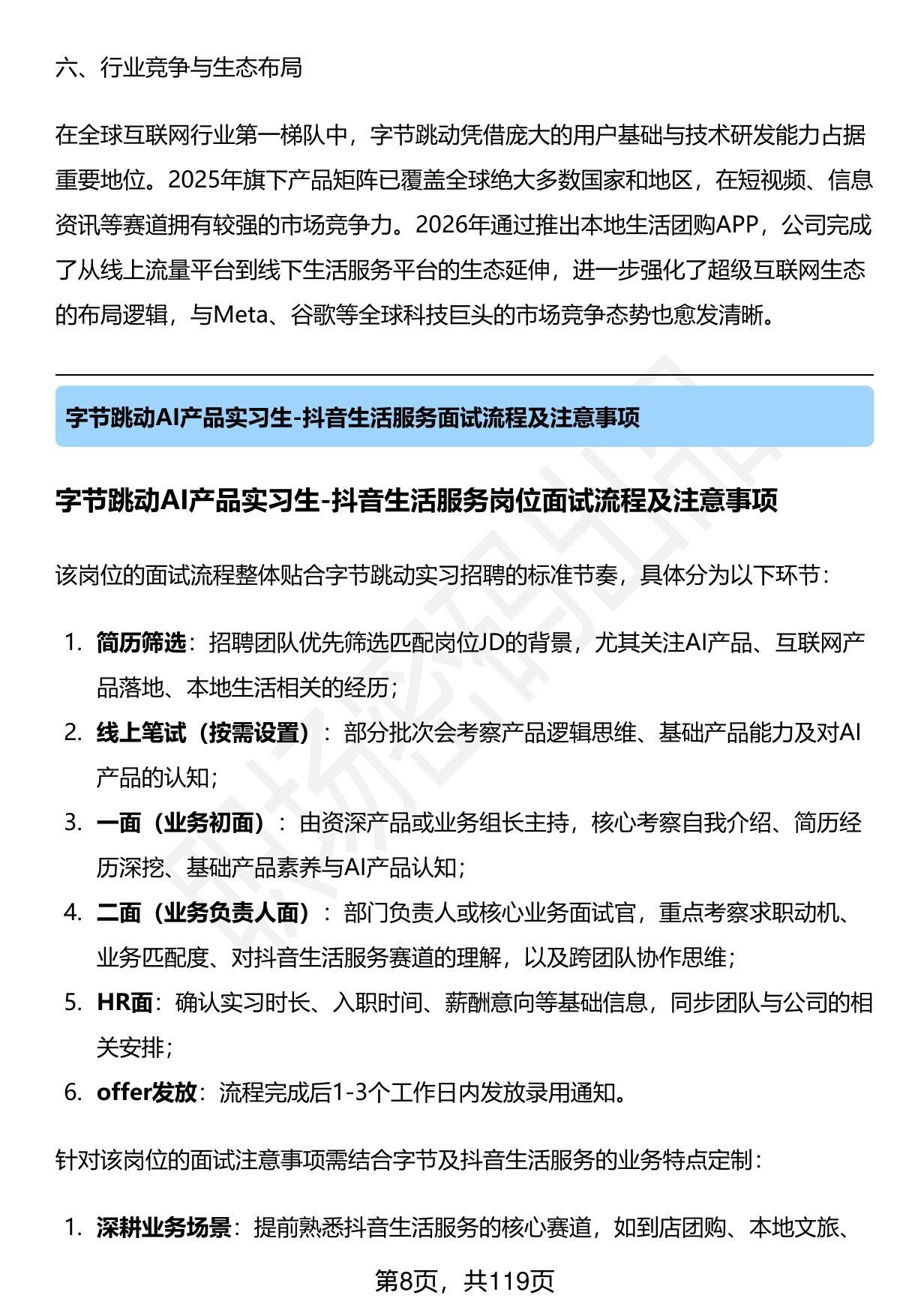 六、行业竞争与生态布局

在全球互联网行业第一梯队中，字节跳动凭借庞大的用户基础与技术研发能力占据重要地位。2025年旗下产品矩阵已覆盖全球绝大多数国家和地区，在短视频、信息资讯等赛道拥有较强的市场竞争力。2026年通过推出本地生活团购APP，公司完成了从线上流量平台到线下生活服务平台的生态延伸，进一步强化了超级互联网生态的布局逻辑，与Meta、谷歌等全球科技巨头的市场竞争态势也愈发清晰。

字节跳动AI产品实习生-抖音生活服务面试流程及注意事项

字节跳动AI产品实习生-抖音生活服务岗位面试流程及注意事项

该岗位的面试流程整体贴合字节跳动实习招聘的标准节奏，具体分为以下环节：

1. 简历筛选：招聘团队优先筛选匹配岗位JD的背景，尤其关注AI产品、互联网产品落地、本地生活相关的经历；
2. 线上笔试（按需设置）：部分批次会考察产品逻辑思维、基础产品能力及对AI产品的认知；
3. 一面（业务初面）：由资深产品或业务组长主持，核心考察自我介绍、简历经历深挖、基础产品素养与AI产品认知；
4. 二面（业务负责人面）：部门负责人或核心业务面试官，重点考察求职动机、业务匹配度、对抖音生活服务赛道的理解，以及跨团队协作思维；
5. HR面：确认实习时长、入职时间、薪酬意向等基础信息，同步团队与公司的相关安排；
6. offer发放：流程完成后1-3个工作日内发放录用通知。

针对该岗位的面试注意事项需结合字节及抖音生活服务的业务特点定制：

1. 深耕业务场景：提前熟悉抖音生活服务的核心赛道，如到店团购、本地文旅、

第8页，共119页